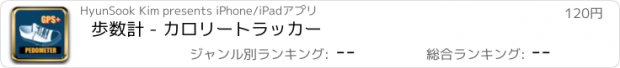 GPS+
PEDOMETER
HyunSook Kim presents iPhone/iPadアプリ
120円
歩数計 - カロリートラッカー
ジャンル別ランキング: --
総合ランキング: --